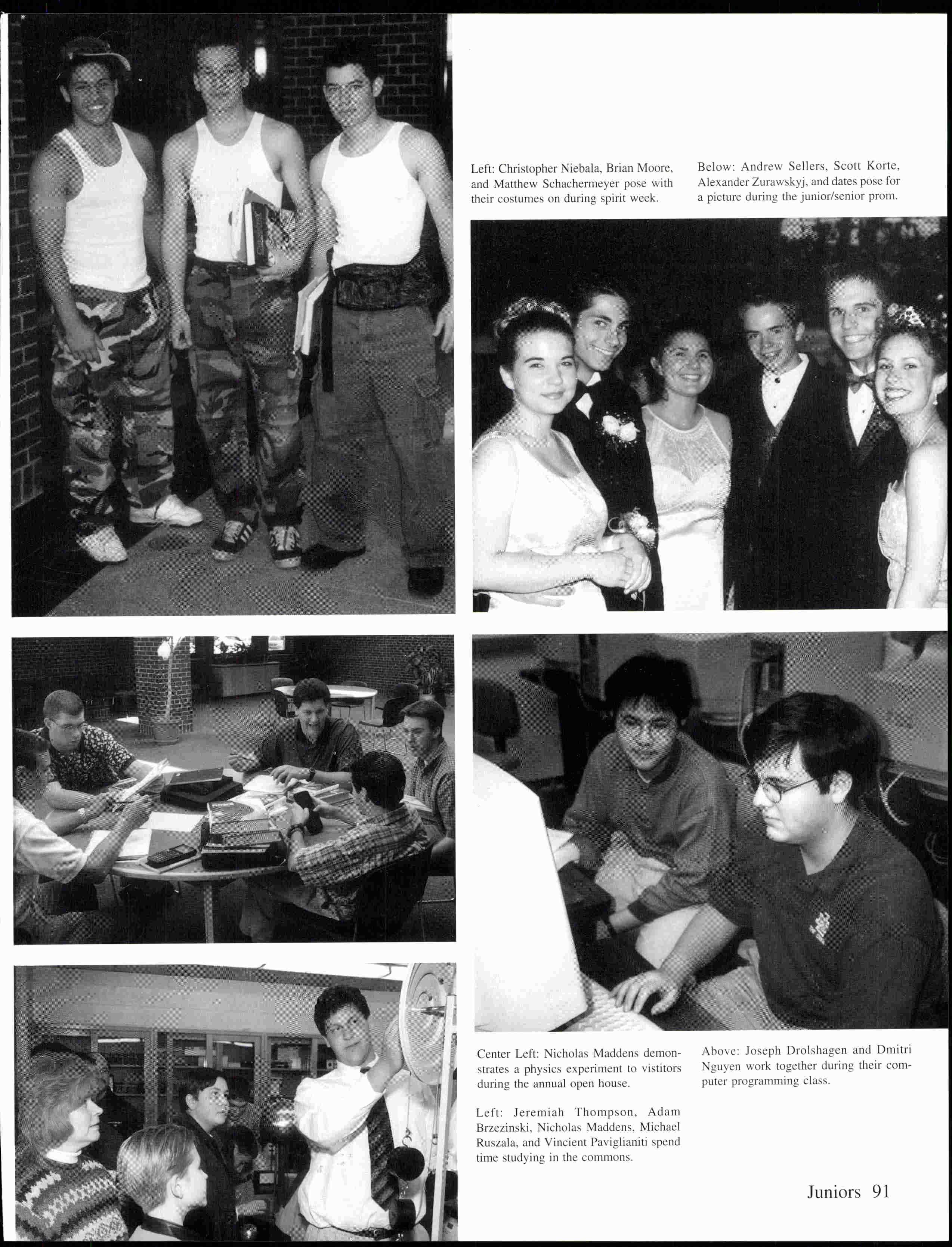 Left: Christopher Niebala, Brian Moore, and Matthew Schachermeyer pose with their costumes on during spirit week.

Below: Andrew Sellers, Scott Korte, Alexander Zurawskyj, and dates pose for a picture during the junior/senior prom.

Center Left: Nicholas Maddens demonstrates a physics experiment to vistitors during the annual open house.

Left: Jeremiah Thompson, Adam Brzezinski, Nicholas Maddens, Michael Ruszala, and Vincient Paviglianiti spend time studying in the commons.

Above: Joseph Drolshagen and Dmitri Nguyen work together during their computer programming class.

Juniors 91